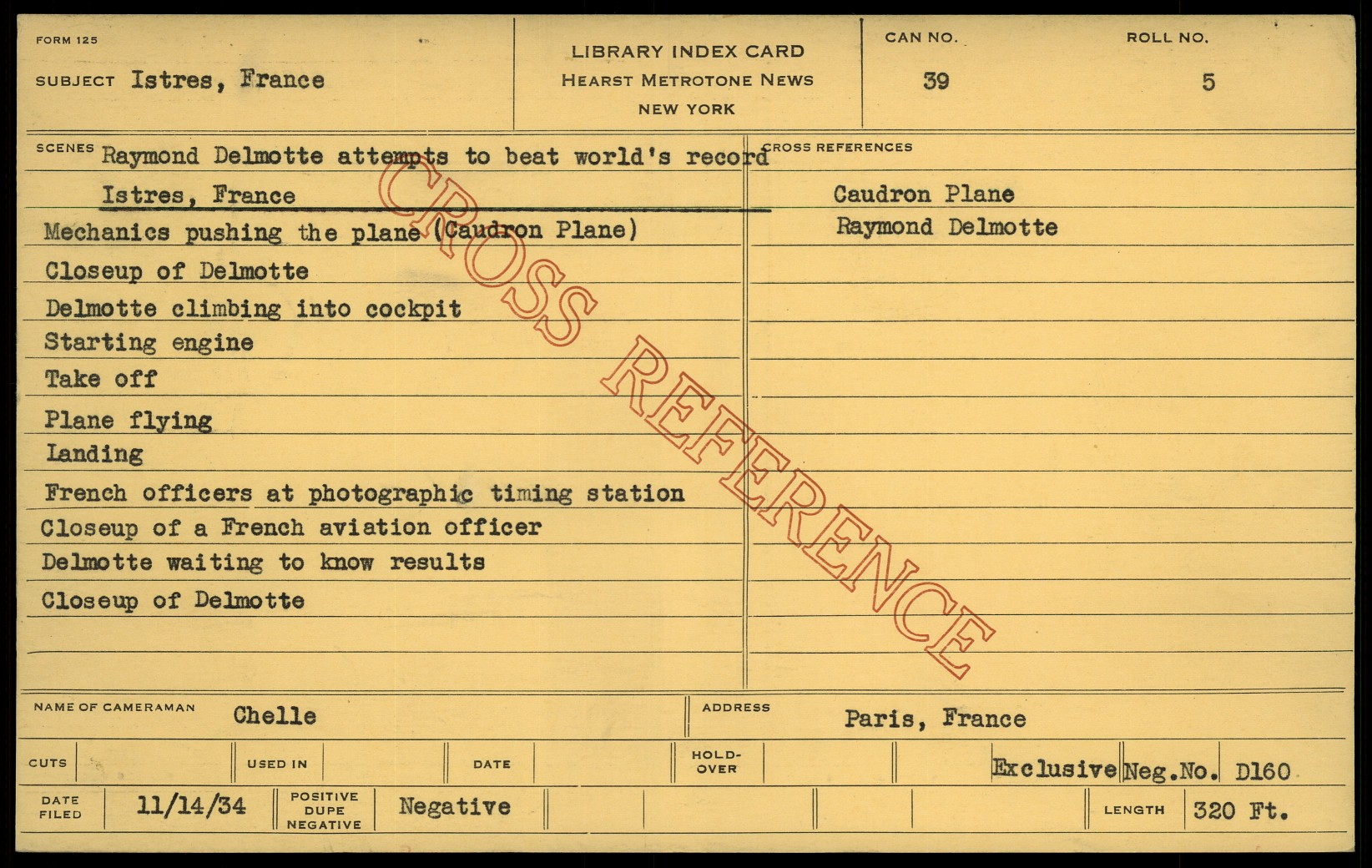 FORM 125

SUBJECT Istres, France

LIBRARY INDEX CARD
HEARST METROTONE NEWS
NEW YORK

CAN NO.
39

ROLL NO.
5

SCENES Raymond Delmotte attempts to beat world's record
Istres, France
Mechanics pushing the plane (Caudron Plane)
Closeup of Delmotte
Delmotte climbing into cockpit
Starting engine
Take off
Plane flying
Landing
French officers at photographic timing station
Closeup of a French aviation officer
Delmotte waiting to know results
Closeup of Delmotte

CROSS REFERENCES
Caudron Plane
Raymond Delmotte

NAME OF CAMERAMAN Chelle

ADDRESS Paris, France

CUTS

USED IN

DATE

HOLD-OVER

Exclusive

Neg.No. D160

DATE FILED 11/14/34

POSITIVE DUPE NEGATIVE Negative

LENGTH 320 Ft.

CROSS REFERENCE